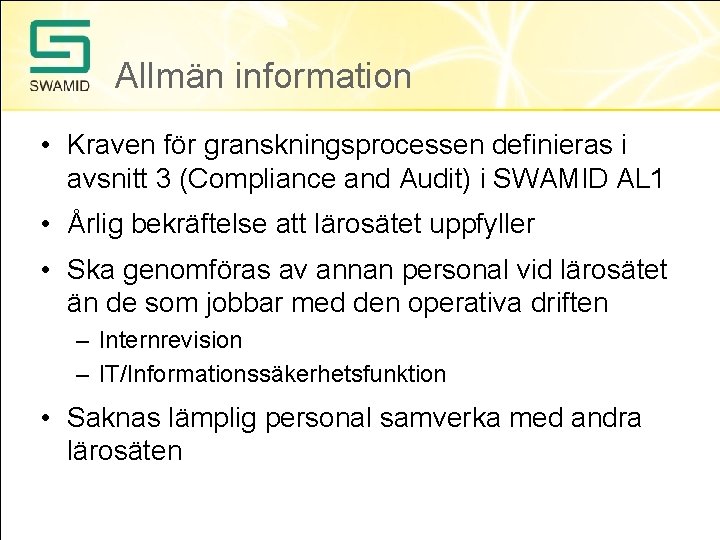 SWAMID

Allmän information

• Kraven för granskningsprocessen definieras i avsnitt 3 (Compliance and Audit) i SWAMID AL1

• Årlig bekräftelse att lärosätet uppfyller

• Ska genomföras av annan personal vid lärosätet än de som jobbar med den operativa driften
– Internrevision
– IT/Informationssäkerhetsfunktion

• Saknas lämplig personal samverka med andra lärosäten